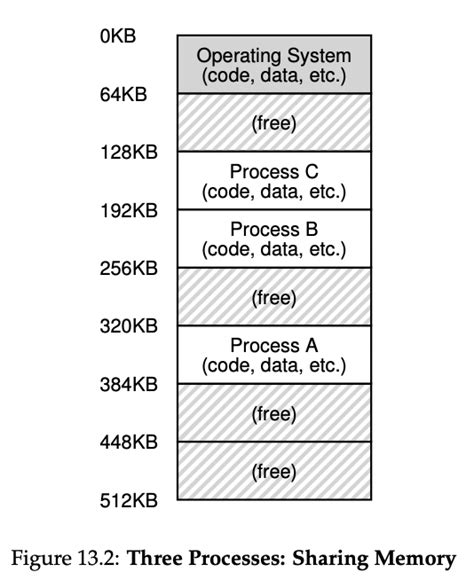 0KB
Operating System
(code, data, etc.)
64KB
(free)
128KB
Process C
(code, data, etc.)
192KB
Process B
(code, data, etc.)
256KB
(free)
320KB
Process A
(code, data, etc.)
384KB
(free)
448KB
(free)
512KB

Figure 13.2: Three Processes: Sharing Memory